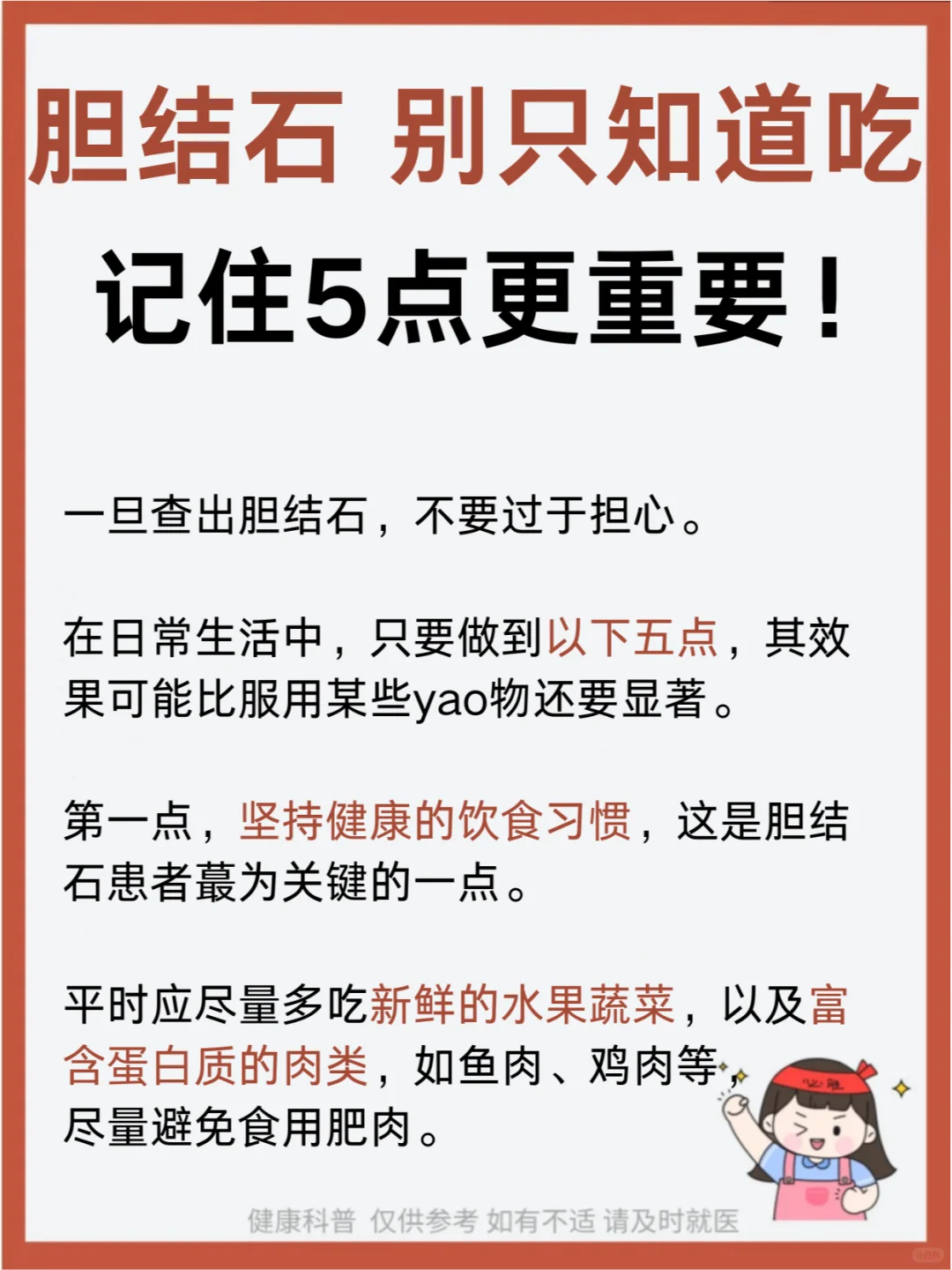 胆结石 别只知道吃
记住5点更重要！

一旦查出胆结石，不要过于担心。

在日常生活中，只要做到以下五点，其效果可能比服用某些yao物还要显著。

第一点，坚持健康的饮食习惯，这是胆结石患者蕞为关键的一点。

平时应尽量多吃新鲜的水果蔬菜，以及富含蛋白质的肉类，如鱼肉、鸡肉等，尽量避免食用肥肉。

必胜

健康科普 仅供参考 如有不适 请及时就医